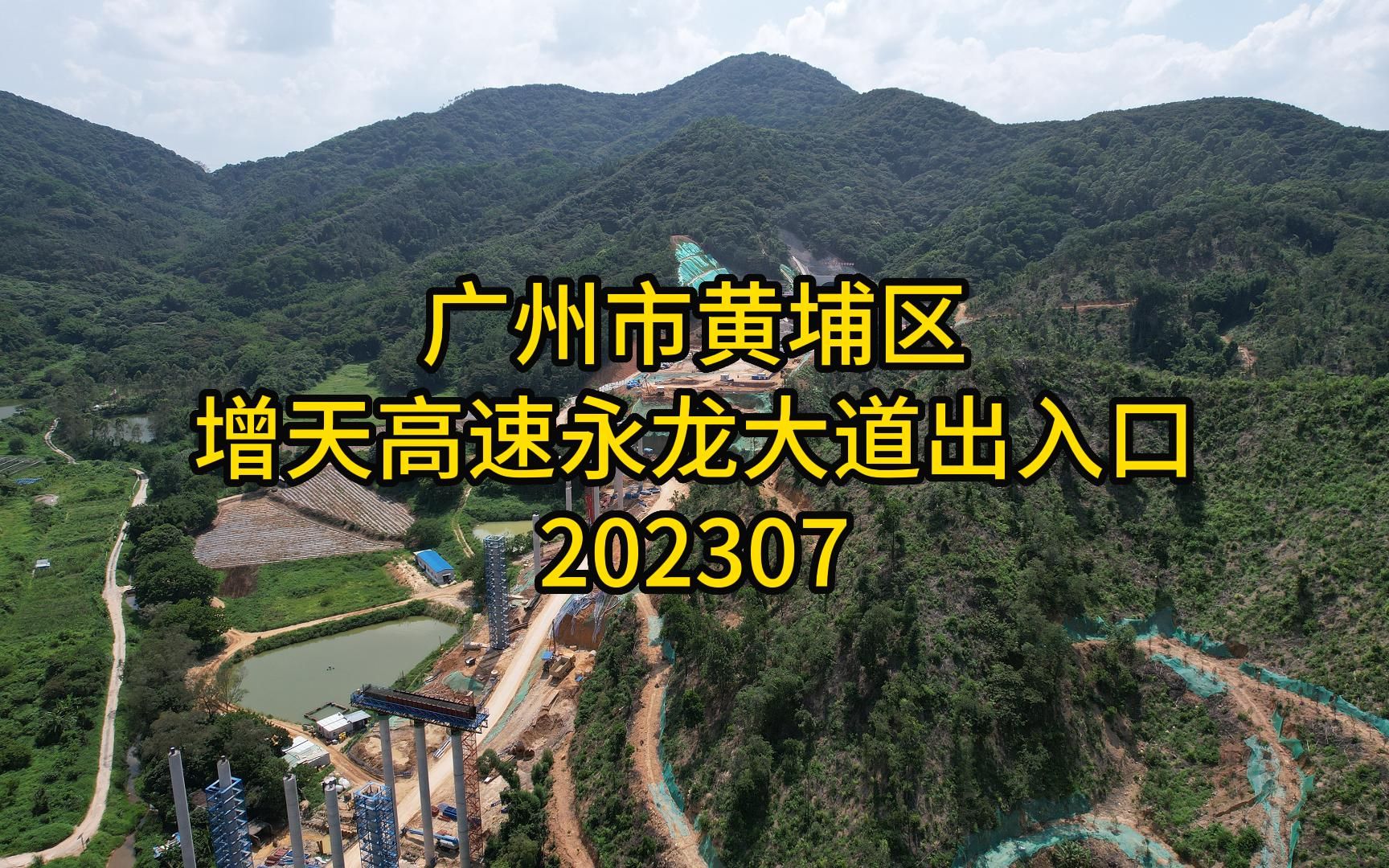 广州市黄埔区
增天高速永龙大道出入口
202307